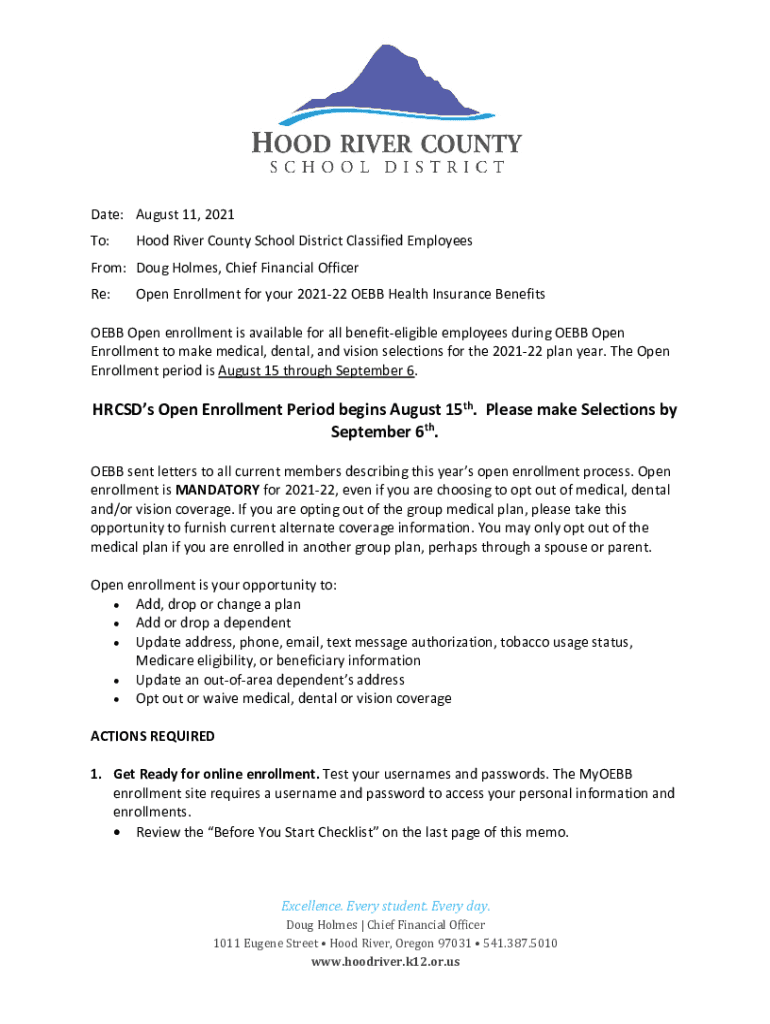 HOOD RIVER COUNTY
SCHOOL DISTRICT

Date: August 11, 2021

To: Hood River County School District Classified Employees

From: Doug Holmes, Chief Financial Officer

Re: Open Enrollment for your 2021-22 OEBB Health Insurance Benefits

OEBB Open enrollment is available for all benefit-eligible employees during OEBB Open Enrollment to make medical, dental, and vision selections for the 2021-22 plan year. The Open Enrollment period is August 15 through September 6.

HRCSD's Open Enrollment Period begins August 15$^{th}$. Please make Selections by September 6$^{th}$.

OEBB sent letters to all current members describing this year's open enrollment process. Open enrollment is MANDATORY for 2021-22, even if you are choosing to opt out of medical, dental and/or vision coverage. If you are opting out of the group medical plan, please take this opportunity to furnish current alternate coverage information. You may only opt out of the medical plan if you are enrolled in another group plan, perhaps through a spouse or parent.

Open enrollment is your opportunity to:
• Add, drop or change a plan
• Add or drop a dependent
• Update address, phone, email, text message authorization, tobacco usage status, Medicare eligibility, or beneficiary information
• Update an out-of-area dependent's address
• Opt out or waive medical, dental or vision coverage

ACTIONS REQUIRED

1. Get Ready for online enrollment. Test your usernames and passwords. The MyOEBB enrollment site requires a username and password to access your personal information and enrollments.
• Review the "Before You Start Checklist" on the last page of this memo.

Excellence. Every student. Every day.
Doug Holmes | Chief Financial Officer
1011 Eugene Street • Hood River, Oregon 97031 • 541.387.5010
www.hoodriver.k12.or.us